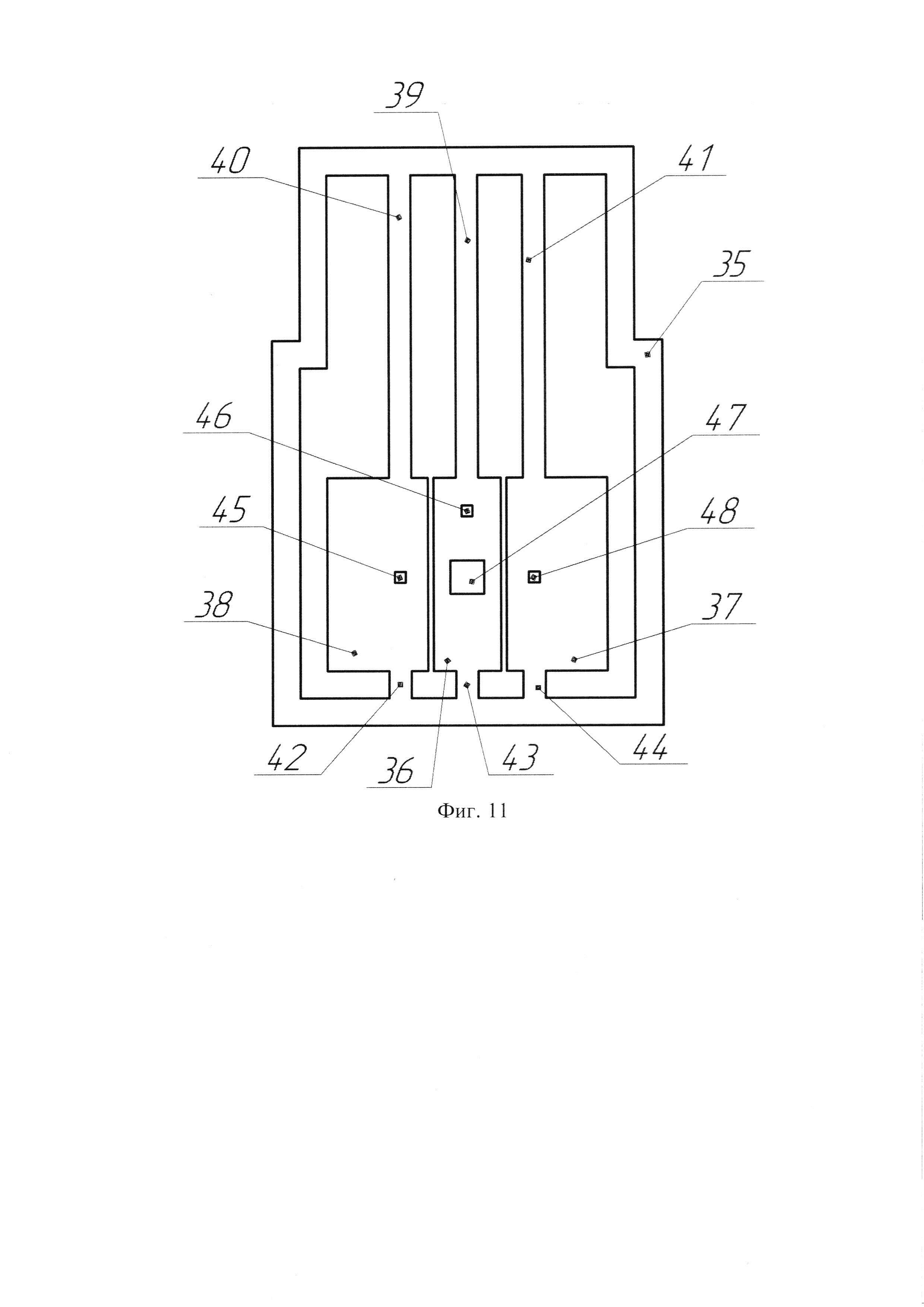 39
40
41
35
46
47
45
48
38
37
42
36
43
44
Фиг. 11